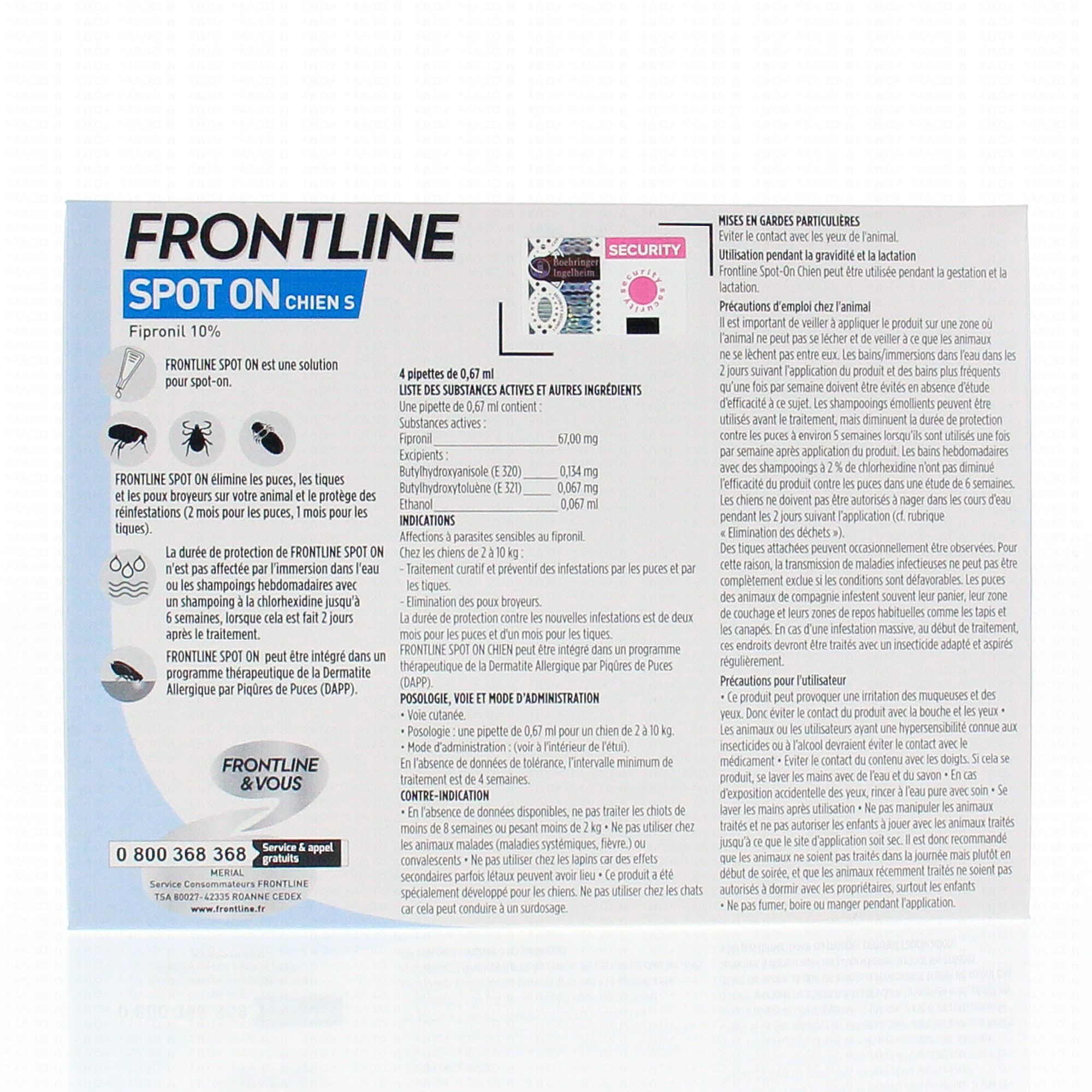 FRONTLINE
SPOT ON CHIEN S
Fipronil 10%

FRONTLINE SPOT ON est une solution pour spot-on.

FRONTLINE SPOT ON élimine les puces, les tiques et les poux broyeurs sur votre animal et le protège des réinfestations (2 mois pour les puces, 1 mois pour les tiques).

La durée de protection de FRONTLINE SPOT ON n'est pas affectée par l'immersion dans l'eau ou les shampoings hebdomadaires avec un shampoing à la chlorhexidine jusqu'à 6 semaines, lorsque cela est fait 2 jours après le traitement.

FRONTLINE SPOT ON peut être intégré dans un programme thérapeutique de la Dermatite Allergique par Piqûres de Puces (DAPP).

FRONTLINE & VOUS

0 800 368 368 Service & appel gratuits
MERIAL
Service Consommateurs FRONTLINE
TSA 80027-42335 ROANNE CEDEX
www.frontline.fr

Boehringer Ingelheim
SECURITY
security security

4 pipettes de 0,67 ml
LISTE DES SUBSTANCES ACTIVES ET AUTRES INGRÉDIENTS
Une pipette de 0,67 ml contient :
Substances actives :
Fipronil 67,00 mg
Excipients :
Butylhydroxyanisole (E 320) 0,134 mg
Butylhydroxytoluène (E 321) 0,067 mg
Ethanol 0,067 ml
INDICATIONS
Affections à parasites sensibles au fipronil.
Chez les chiens de 2 à 10 kg :
- Traitement curatif et préventif des infestations par les puces et par les tiques.
- Elimination des poux broyeurs.
La durée de protection contre les nouvelles infestations est de deux mois pour les puces et d'un mois pour les tiques.
FRONTLINE SPOT ON CHIEN peut être intégré dans un programme thérapeutique de la Dermatite Allergique par Piqûres de Puces (DAPP).
POSOLOGIE, VOIE ET MODE D'ADMINISTRATION
• Voie cutanée.
• Posologie : une pipette de 0,67 ml pour un chien de 2 à 10 kg.
• Mode d'administration : (voir à l'intérieur de l'étui).
En l'absence de données de tolérance, l'intervalle minimum de traitement est de 4 semaines.
CONTRE-INDICATION
• En l'absence de données disponibles, ne pas traiter les chiots de moins de 8 semaines ou pesant moins de 2 kg • Ne pas utiliser chez les animaux malades (maladies systémiques, fièvre.) ou convalescents • Ne pas utiliser chez les lapins car des effets secondaires parfois létaux peuvent avoir lieu • Ce produit a été spécialement développé pour les chiens. Ne pas utiliser chez les chats car cela peut conduire à un surdosage.

MISES EN GARDES PARTICULIÈRES
Eviter le contact avec les yeux de l'animal.
Utilisation pendant la gravidité et la lactation
Frontline Spot-On Chien peut être utilisée pendant la gestation et la lactation.
Précautions d'emploi chez l'animal
Il est important de veiller à appliquer le produit sur une zone où l'animal ne peut pas se lécher et de veiller à ce que les animaux ne se lèchent pas entre eux. Les bains/immersions dans l'eau dans les 2 jours suivant l'application du produit et des bains plus fréquents qu'une fois par semaine doivent être évités en absence d'étude d'efficacité à ce sujet. Les shampooings émollients peuvent être utilisés avant le traitement, mais diminuent la durée de protection contre les puces à environ 5 semaines lorsqu'ils sont utilisés une fois par semaine après application du produit. Les bains hebdomadaires avec des shampooings à 2 % de chlorhexidine n'ont pas diminué l'efficacité du produit contre les puces dans une étude de 6 semaines. Les chiens ne doivent pas être autorisés à nager dans les cours d'eau pendant les 2 jours suivant l'application (cf. rubrique « Elimination des déchets »).
Des tiques attachées peuvent occasionnellement être observées. Pour cette raison, la transmission de maladies infectieuses ne peut pas être complètement exclue si les conditions sont défavorables. Les puces des animaux de compagnie infestent souvent leur panier, leur zone de couchage et leurs zones de repos habituelles comme les tapis et les canapés. En cas d'une infestation massive, au début de traitement, ces endroits devront être traités avec un insecticide adapté et aspirés régulièrement.
Précautions pour l'utilisateur
• Ce produit peut provoquer une irritation des muqueuses et des yeux. Donc éviter le contact du produit avec la bouche et les yeux • Les animaux ou les utilisateurs ayant une hypersensibilité connue aux insecticides ou à l'alcool devraient éviter le contact avec le médicament • Eviter le contact du contenu avec les doigts. Si cela se produit, se laver les mains avec de l'eau et du savon • En cas d'exposition accidentelle des yeux, rincer à l'eau pure avec soin • Se laver les mains après utilisation • Ne pas manipuler les animaux traités et ne pas autoriser les enfants à jouer avec les animaux traités jusqu'à ce que le site d'application soit sec. Il est donc recommandé que les animaux ne soient pas traités dans la journée mais plutôt en début de soirée, et que les animaux récemment traités ne soient pas autorisés à dormir avec les propriétaires, surtout les enfants
• Ne pas fumer, boire ou manger pendant l'application.